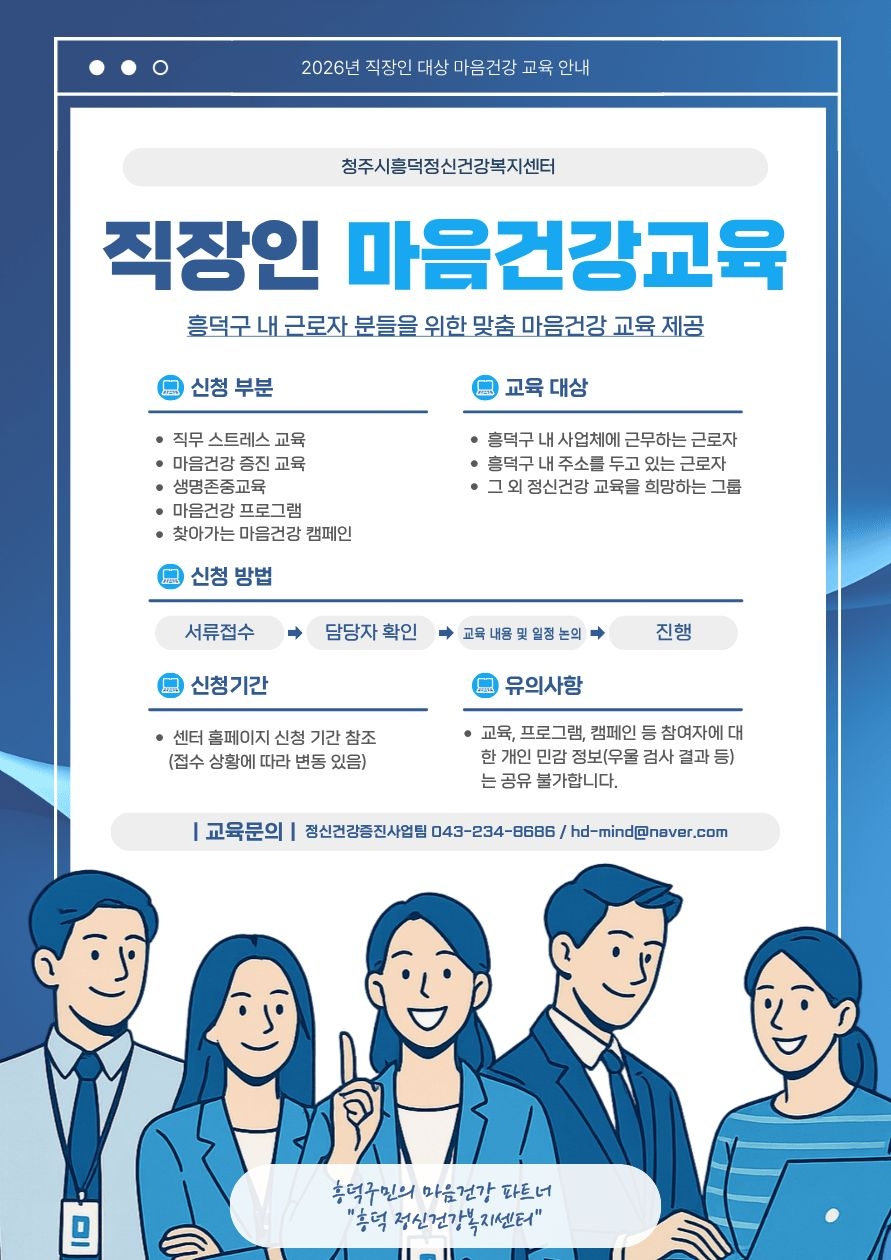 2026년 직장인 대상 마음건강 교육 안내

청주시흥덕정신건강복지센터

직장인 마음건강교육

흥덕구 내 근로자 분들을 위한 맞춤 마음건강 교육 제공

신청 부분

• 직무 스트레스 교육
• 마음건강 증진 교육
• 생명존중교육
• 마음건강 프로그램
• 찾아가는 마음건강 캠페인

교육 대상

• 흥덕구 내 사업체에 근무하는 근로자
• 흥덕구 내 주소를 두고 있는 근로자
• 그 외 정신건강 교육을 희망하는 그룹

신청 방법

서류접수 ➡ 담당자 확인 ➡ 교육 내용 및 일정 논의 ➡ 진행

신청기간

• 센터 홈페이지 신청 기간 참조 (접수 상황에 따라 변동 있음)

유의사항

• 교육, 프로그램, 캠페인 등 참여자에 대한 개인 민감 정보(우울 검사 결과 등)는 공유 불가합니다.

| 교육문의 | 정신건강증진사업팀 043-234-8686 / hd-mind@naver.com

흥덕구민의 마음건강 파트너
"흥덕 정신건강복지센터"